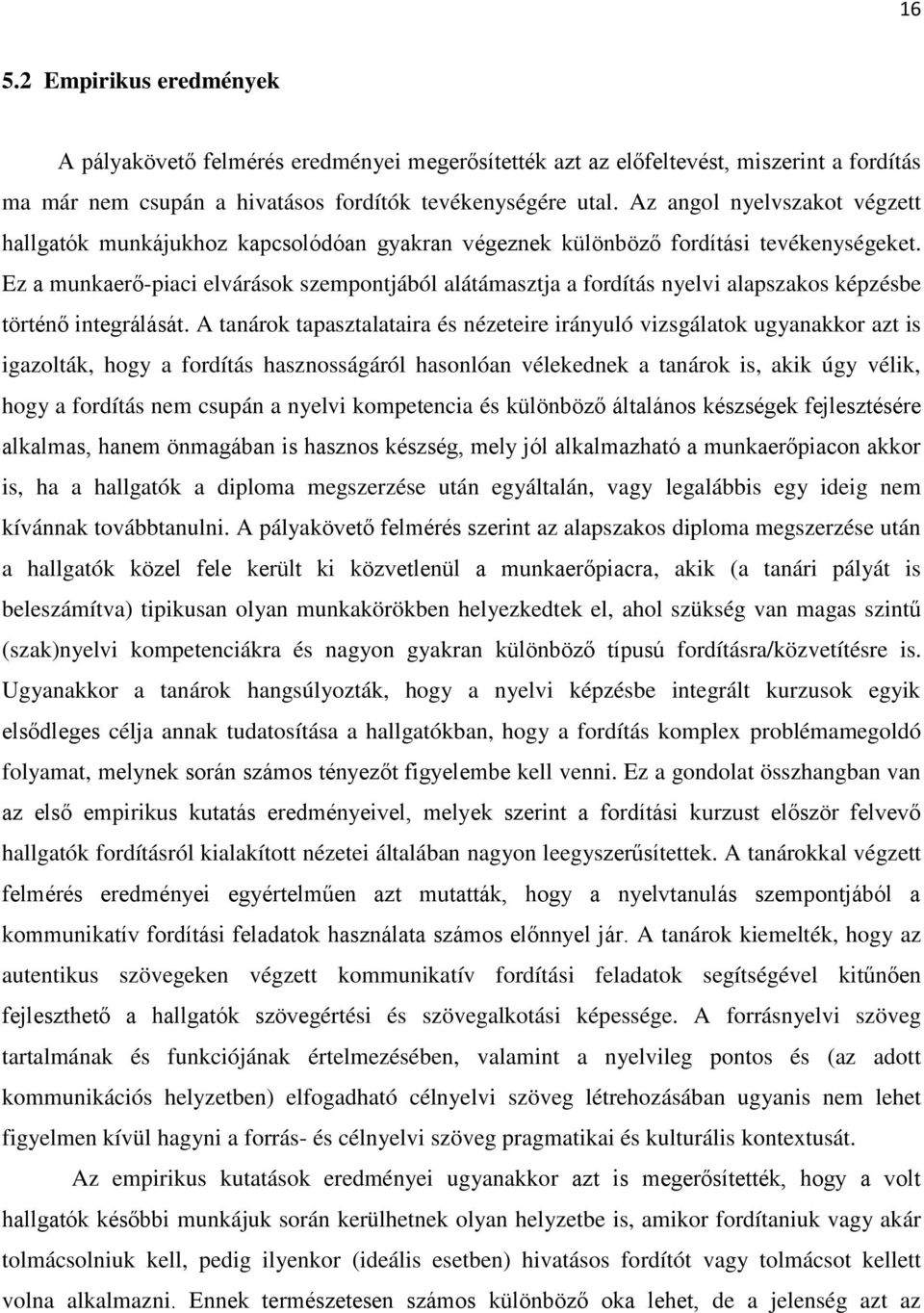 16

5.2 Empirikus eredmények

A pályakövető felmérés eredményei megerősítették azt az előfeltevést, miszerint a fordítás ma már nem csupán a hivatásos fordítók tevékenységére utal. Az angol nyelvszakot végzett hallgatók munkájukhoz kapcsolódóan gyakran végeznek különböző fordítási tevékenységeket. Ez a munkaerő-piaci elvárások szempontjából alátámasztja a fordítás nyelvi alapszakos képzésbe történő integrálását. A tanárok tapasztalataira és nézeteire irányuló vizsgálatok ugyanakkor azt is igazolták, hogy a fordítás hasznosságáról hasonlóan vélekednek a tanárok is, akik úgy vélik, hogy a fordítás nem csupán a nyelvi kompetencia és különböző általános készségek fejlesztésére alkalmas, hanem önmagában is hasznos készség, mely jól alkalmazható a munkaerőpiacon akkor is, ha a hallgatók a diploma megszerzése után egyáltalán, vagy legalábbis egy ideig nem kívánnak továbbtanulni. A pályakövető felmérés szerint az alapszakos diploma megszerzése után a hallgatók közel fele került ki közvetlenül a munkaerőpiacra, akik (a tanári pályát is beleszámítva) tipikusan olyan munkakörökben helyezkedtek el, ahol szükség van magas szintű (szak)nyelvi kompetenciákra és nagyon gyakran különböző típusú fordításra/közvetítésre is. Ugyanakkor a tanárok hangsúlyozták, hogy a nyelvi képzésbe integrált kurzusok egyik elsődleges célja annak tudatosítása a hallgatókban, hogy a fordítás komplex problémamegoldó folyamat, melynek során számos tényezőt figyelembe kell venni. Ez a gondolat összhangban van az első empirikus kutatás eredményeivel, melyek szerint a fordítási kurzust először felvevő hallgatók fordításról kialakított nézetei általában nagyon leegyszerűsítettek. A tanárokkal végzett felmérés eredményei egyértelműen azt mutatták, hogy a nyelvtanulás szempontjából a kommunikatív fordítási feladatok használata számos előnnyel jár. A tanárok kiemelték, hogy az autentikus szövegeken végzett kommunikatív fordítási feladatok segítségével kitűnően fejleszthető a hallgatók szövegértési és szövegalkotási képessége. A forrásnyelvi szöveg tartalmának és funkciójának értelmezésében, valamint a nyelvileg pontos és (az adott kommunikációs helyzetben) elfogadható célnyelvi szöveg létrehozásában ugyanis nem lehet figyelmen kívül hagyni a forrás- és célnyelvi szöveg pragmatikai és kulturális kontextusát.

Az empirikus kutatások eredményei ugyanakkor azt is megerősítették, hogy a volt hallgatók későbbi munkájuk során kerülhetnek olyan helyzetbe is, amikor fordítaniuk vagy akár tolmácsolniuk kell, pedig ilyenkor (ideális esetben) hivatásos fordítót vagy tolmácsot kellett volna alkalmazni. Ennek természetesen számos különböző oka lehet, de a jelenség azt az